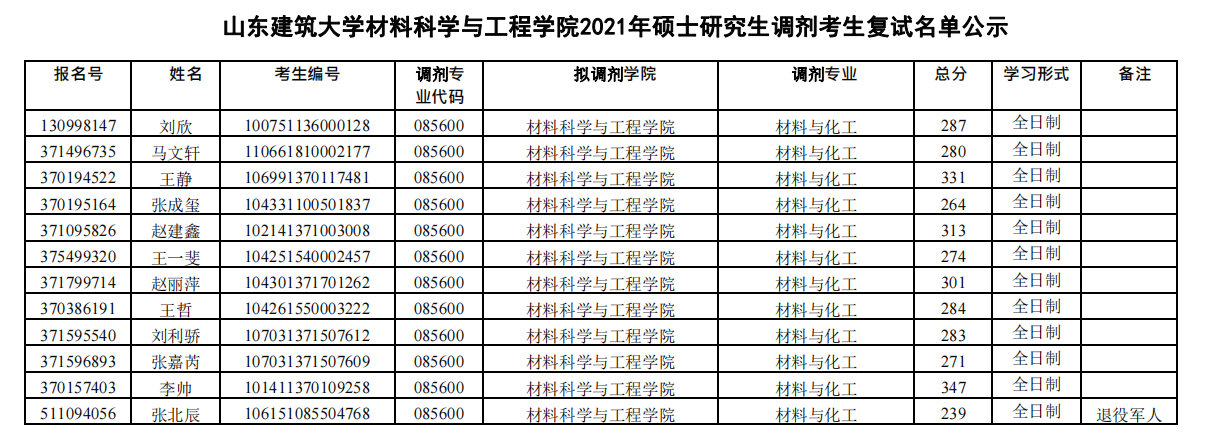 山东建筑大学材料科学与工程学院2021年硕士研究生调剂考生复试名单公示

| 报名号 | 姓名 | 考生编号 | 调剂专业代码 | 拟调剂学院 | 调剂专业 | 总分 | 学习形式 | 备注 |
|---|---|---|---|---|---|---|---|---|
| 130998147 | 刘欣 | 100751136000128 | 085600 | 材料科学与工程学院 | 材料与化工 | 287 | 全日制 | |
| 371496735 | 马文轩 | 110661810002177 | 085600 | 材料科学与工程学院 | 材料与化工 | 280 | 全日制 | |
| 370194522 | 王静 | 106991370117481 | 085600 | 材料科学与工程学院 | 材料与化工 | 331 | 全日制 | |
| 370195164 | 张成玺 | 104331100501837 | 085600 | 材料科学与工程学院 | 材料与化工 | 264 | 全日制 | |
| 371095826 | 赵建鑫 | 102141371003008 | 085600 | 材料科学与工程学院 | 材料与化工 | 313 | 全日制 | |
| 375499320 | 王一斐 | 104251540002457 | 085600 | 材料科学与工程学院 | 材料与化工 | 274 | 全日制 | |
| 371799714 | 赵丽萍 | 104301371701262 | 085600 | 材料科学与工程学院 | 材料与化工 | 301 | 全日制 | |
| 370386191 | 王哲 | 104261550003222 | 085600 | 材料科学与工程学院 | 材料与化工 | 284 | 全日制 | |
| 371595540 | 刘利骄 | 107031371507612 | 085600 | 材料科学与工程学院 | 材料与化工 | 283 | 全日制 | |
| 371596893 | 张嘉芮 | 107031371507609 | 085600 | 材料科学与工程学院 | 材料与化工 | 271 | 全日制 | |
| 370157403 | 李帅 | 101411370109258 | 085600 | 材料科学与工程学院 | 材料与化工 | 347 | 全日制 | |
| 511094056 | 张北辰 | 106151085504768 | 085600 | 材料科学与工程学院 | 材料与化工 | 239 | 全日制 | 退役军人 |